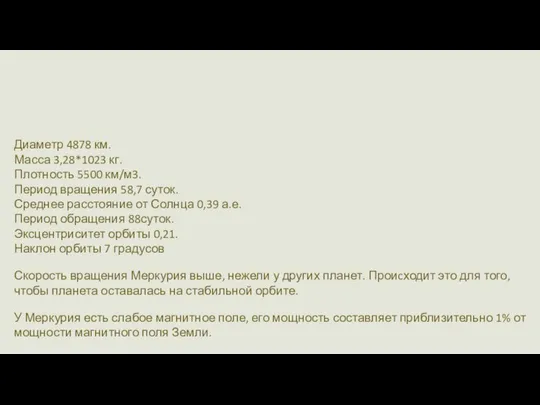 Диаметр 4878 км.
Масса 3,28*1023 кг.
Плотность 5500 км/м3.
Период вращения 58,7 суток.
Среднее расстояние от Солнца 0,39 а.е.
Период обращения 88суток.
Эксцентриситет орбиты 0,21.
Наклон орбиты 7 градусов

Скорость вращения Меркурия выше, нежели у других планет. Происходит это для того, чтобы планета оставалась на стабильной орбите.

У Меркурия есть слабое магнитное поле, его мощность составляет приблизительно 1% от мощности магнитного поля Земли.